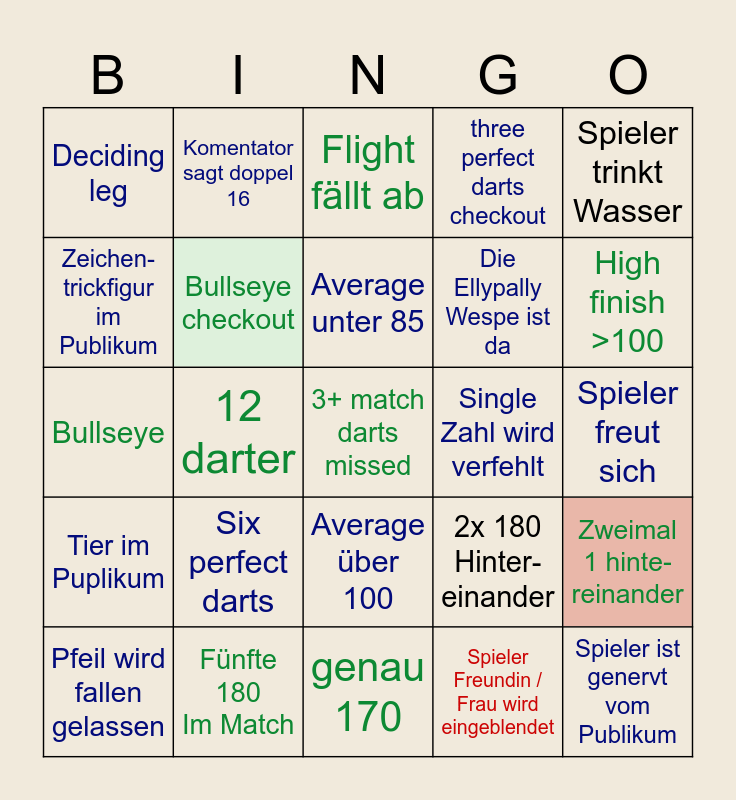 | B | I | N | G | O |
|---|---|---|---|---|
| Deciding leg | Komentator sagt doppel 16 | Flight fällt ab | three perfect darts checkout | Spieler trinkt Wasser |
| Zeichentrickfigur im Publikum | Bullseye checkout | Average unter 85 | Die Ellypally Wespe ist da | High finish >100 |
| Bullseye | 12 darter | 3+ match darts missed | Single Zahl wird verfehlt | Spieler freut sich |
| Tier im Puplikum | Six perfect darts | Average über 100 | 2x 180 Hintereinander | Zweimal 1 hintereinander |
| Pfeil wird fallen gelassen | Fünfte 180 Im Match | genau 170 | Spieler Freundin / Frau wird eingeblendet | Spieler ist genervt vom Publikum |